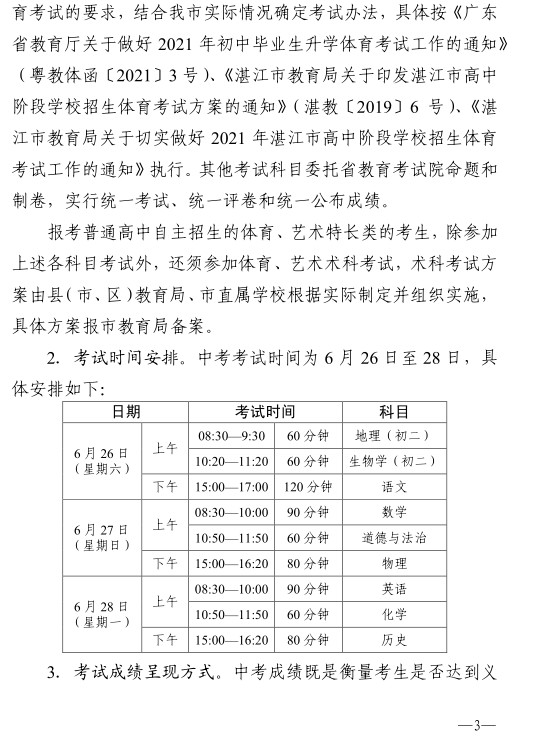 育考试的要求，结合我市实际情况确定考试办法，具体按《广东省教育厅关于做好 2021 年初中毕业生升学体育考试工作的通知》（粤教体函〔2021〕3 号）、《湛江市教育局关于印发湛江市高中阶段学校招生体育考试方案的通知》（湛教〔2019〕6 号）、《湛江市教育局关于切实做好 2021 年湛江市高中阶段学校招生体育考试工作的通知》执行。其他考试科目委托省教育考试院命题和制卷，实行统一考试、统一评卷和统一公布成绩。

报考普通高中自主招生的体育、艺术特长类的考生，除参加上述各科目考试外，还须参加体育、艺术术科考试，术科考试方案由县（市、区）教育局、市直属学校根据实际制定并组织实施，具体方案报市教育局备案。

2. 考试时间安排。中考考试时间为 6 月 26 日至 28 日，具体安排如下：

| 日期 | | 考试时间 | | 科目 |
|---|---|---|---|---|
| 6 月 26 日（星期六） | 上午 | 08:30—9:30 | 60 分钟 | 地理（初二） |
| | | 10:20—11:20 | 60 分钟 | 生物学（初二） |
| | 下午 | 15:00—17:00 | 120 分钟 | 语文 |
| 6 月 27 日（星期日） | 上午 | 08:30—10:00 | 90 分钟 | 数学 |
| | | 10:50—11:50 | 60 分钟 | 道德与法治 |
| | 下午 | 15:00—16:20 | 80 分钟 | 物理 |
| 6 月 28 日（星期一） | 上午 | 08:30—10:00 | 90 分钟 | 英语 |
| | | 10:50—11:50 | 60 分钟 | 化学 |
| | 下午 | 15:00—16:20 | 80 分钟 | 历史 |

3. 考试成绩呈现方式。中考成绩既是衡量考生是否达到义

—3—